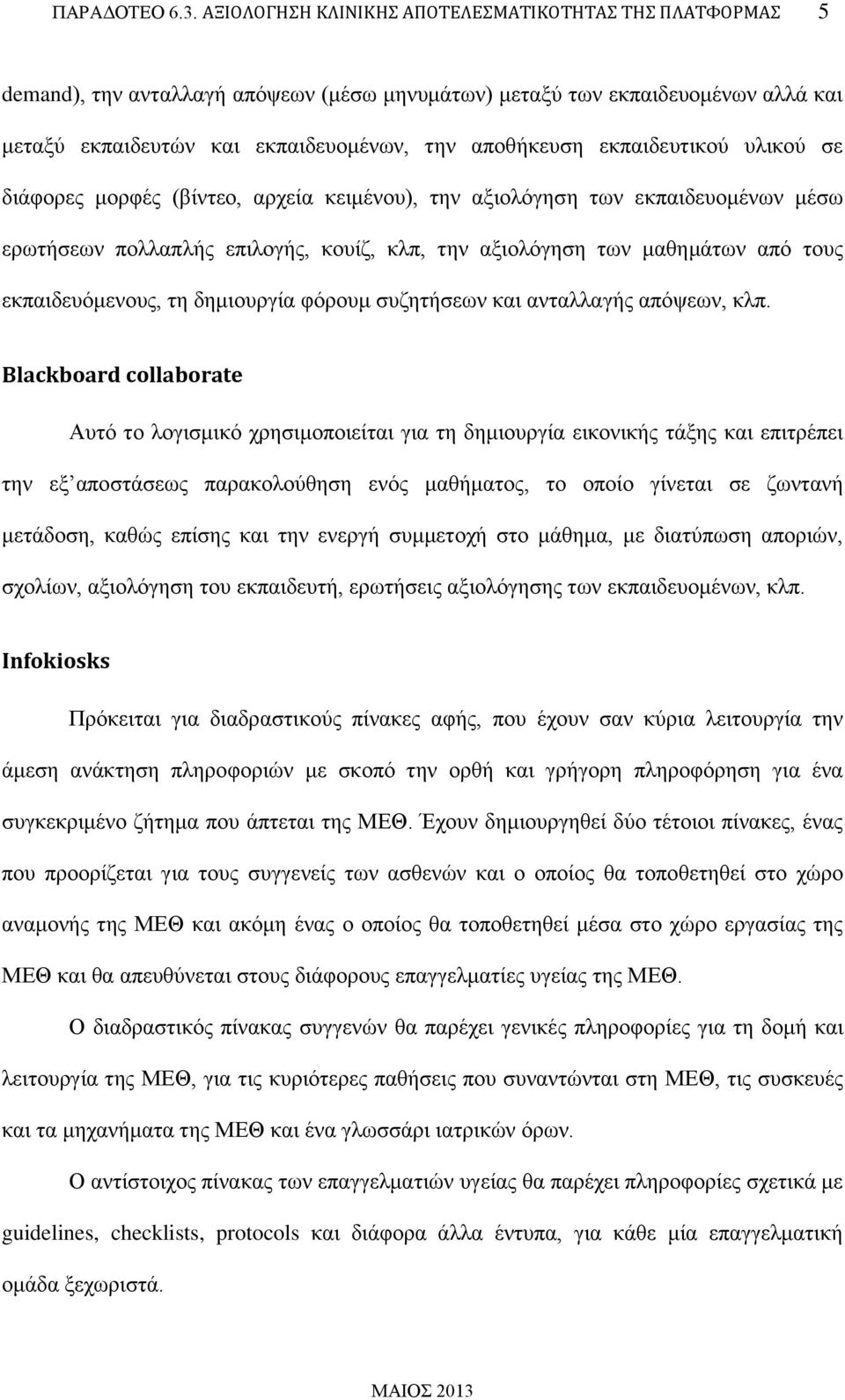 ΠΑΡΑΔΟΤΕΟ 6.3. ΑΞΙΟΛΟΓΗΣΗ ΚΛΙΝΙΚΗΣ ΑΠΟΤΕΛΕΣΜΑΤΙΚΟΤΗΤΑΣ ΤΗΣ ΠΛΑΤΦΟΡΜΑΣ 5

demand), την ανταλλαγή απόψεων (μέσω μηνυμάτων) μεταξύ των εκπαιδευομένων αλλά και μεταξύ εκπαιδευτών και εκπαιδευομένων, την αποθήκευση εκπαιδευτικού υλικού σε διάφορες μορφές (βίντεο, αρχεία κειμένου), την αξιολόγηση των εκπαιδευομένων μέσω ερωτήσεων πολλαπλής επιλογής, κουίζ, κλπ, την αξιολόγηση των μαθημάτων από τους εκπαιδευόμενους, τη δημιουργία φόρουμ συζητήσεων και ανταλλαγής απόψεων, κλπ.

Blackboard collaborate

Αυτό το λογισμικό χρησιμοποιείται για τη δημιουργία εικονικής τάξης και επιτρέπει την εξ αποστάσεως παρακολούθηση ενός μαθήματος, το οποίο γίνεται σε ζωντανή μετάδοση, καθώς επίσης και την ενεργή συμμετοχή στο μάθημα, με διατύπωση αποριών, σχολίων, αξιολόγηση του εκπαιδευτή, ερωτήσεις αξιολόγησης των εκπαιδευομένων, κλπ.

Infokiosks

Πρόκειται για διαδραστικούς πίνακες αφής, που έχουν σαν κύρια λειτουργία την άμεση ανάκτηση πληροφοριών με σκοπό την ορθή και γρήγορη πληροφόρηση για ένα συγκεκριμένο ζήτημα που άπτεται της ΜΕΘ. Έχουν δημιουργηθεί δύο τέτοιοι πίνακες, ένας που προορίζεται για τους συγγενείς των ασθενών και ο οποίος θα τοποθετηθεί στο χώρο αναμονής της ΜΕΘ και ακόμη ένας ο οποίος θα τοποθετηθεί μέσα στο χώρο εργασίας της ΜΕΘ και θα απευθύνεται στους διάφορους επαγγελματίες υγείας της ΜΕΘ.

Ο διαδραστικός πίνακας συγγενών θα παρέχει γενικές πληροφορίες για τη δομή και λειτουργία της ΜΕΘ, για τις κυριότερες παθήσεις που συναντώνται στη ΜΕΘ, τις συσκευές και τα μηχανήματα της ΜΕΘ και ένα γλωσσάρι ιατρικών όρων.

Ο αντίστοιχος πίνακας των επαγγελματιών υγείας θα παρέχει πληροφορίες σχετικά με guidelines, checklists, protocols και διάφορα άλλα έντυπα, για κάθε μία επαγγελματική ομάδα ξεχωριστά.

ΜΑΙΟΣ 2013